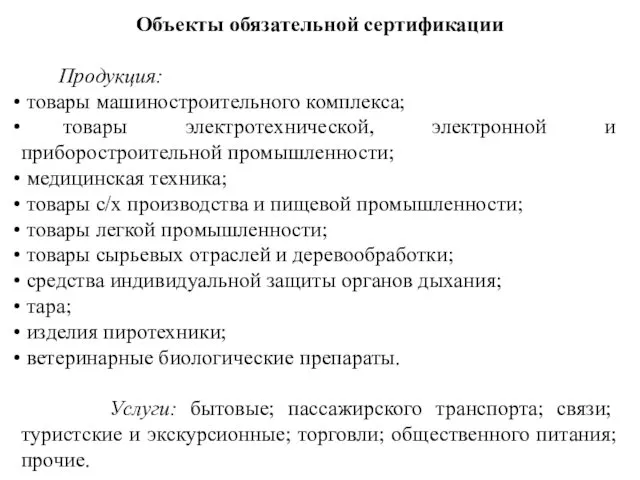 Объекты обязательной сертификации

Продукция:
• товары машиностроительного комплекса;
• товары электротехнической, электронной и приборостроительной промышленности;
• медицинская техника;
• товары с/х производства и пищевой промышленности;
• товары легкой промышленности;
• товары сырьевых отраслей и деревообработки;
• средства индивидуальной защиты органов дыхания;
• тара;
• изделия пиротехники;
• ветеринарные биологические препараты.

Услуги: бытовые; пассажирского транспорта; связи; туристские и экскурсионные; торговли; общественного питания; прочие.